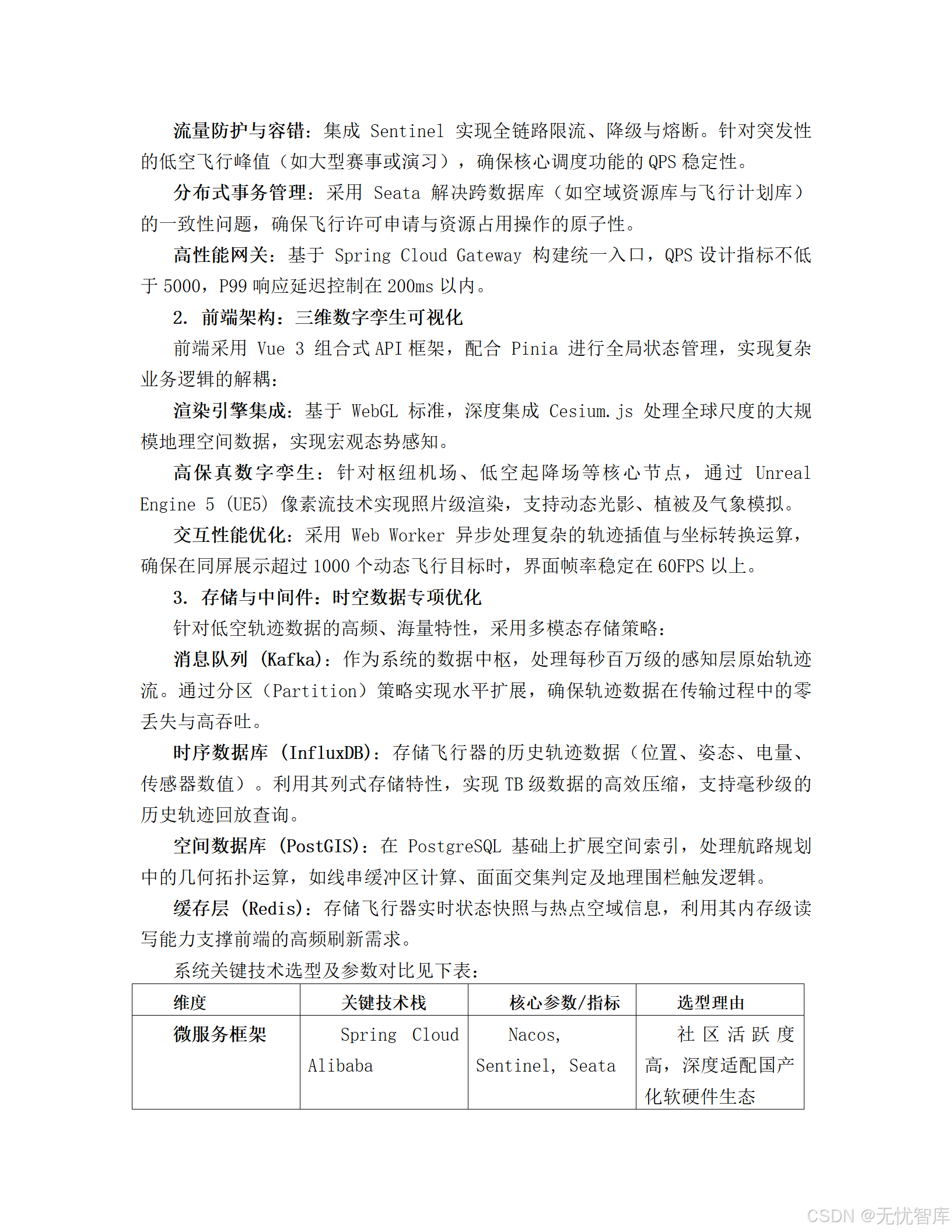 流量防护与容错：集成 Sentinel 实现全链路限流、降级与熔断。针对突发性的低空飞行峰值（如大型赛事或演习），确保核心调度功能的 QPS 稳定性。

分布式事务管理：采用 Seata 解决跨数据库（如空域资源库与飞行计划库）的一致性问题，确保飞行许可申请与资源占用操作的原子性。

高性能网关：基于 Spring Cloud Gateway 构建统一入口，QPS 设计指标不低于 5000，P99 响应延迟控制在 200ms 以内。

2. 前端架构：三维数字孪生可视化

前端采用 Vue 3 组合式 API 框架，配合 Pinia 进行全局状态管理，实现复杂业务逻辑的解耦：

渲染引擎集成：基于 WebGL 标准，深度集成 Cesium.js 处理全球尺度的大规模地理空间数据，实现宏观态势感知。

高保真数字孪生：针对枢纽机场、低空起降场等核心节点，通过 Unreal Engine 5 (UE5) 像素流技术实现照片级渲染，支持动态光影、植被及气象模拟。

交互性能优化：采用 Web Worker 异步处理复杂的轨迹插值与坐标转换运算，确保在同屏展示超过 1000 个动态飞行目标时，界面帧率稳定在 60FPS 以上。

3. 存储与中间件：时空数据专项优化

针对低空轨迹数据的高频、海量特性，采用多模态存储策略：

消息队列 (Kafka)：作为系统的数据中枢，处理每秒百万级的感知层原始轨迹流。通过分区（Partition）策略实现水平扩展，确保轨迹数据在传输过程中的零丢失与高吞吐。

时序数据库 (InfluxDB)：存储飞行器的历史轨迹数据（位置、姿态、电量、传感器数值）。利用其列式存储特性，实现 TB 级数据的高效压缩，支持毫秒级的历史轨迹回放查询。

空间数据库 (PostGIS)：在 PostgreSQL 基础上扩展空间索引，处理航路规划中的几何拓扑运算，如线串缓冲区计算、面面交集判定及地理围栏触发逻辑。

缓存层 (Redis)：存储飞行器实时状态快照与热点空域信息，利用其内存级读写能力支撑前端的高频刷新需求。

系统关键技术选型及参数对比见下表：

| 维度 | 关键技术栈 | 核心参数/指标 | 选型理由 |
|---|---|---|---|
| 微服务框架 | Spring Cloud Alibaba | Nacos, Sentinel, Seata | 社区活跃度高，深度适配国产化软硬件生态 |

CSDN @无忧智库